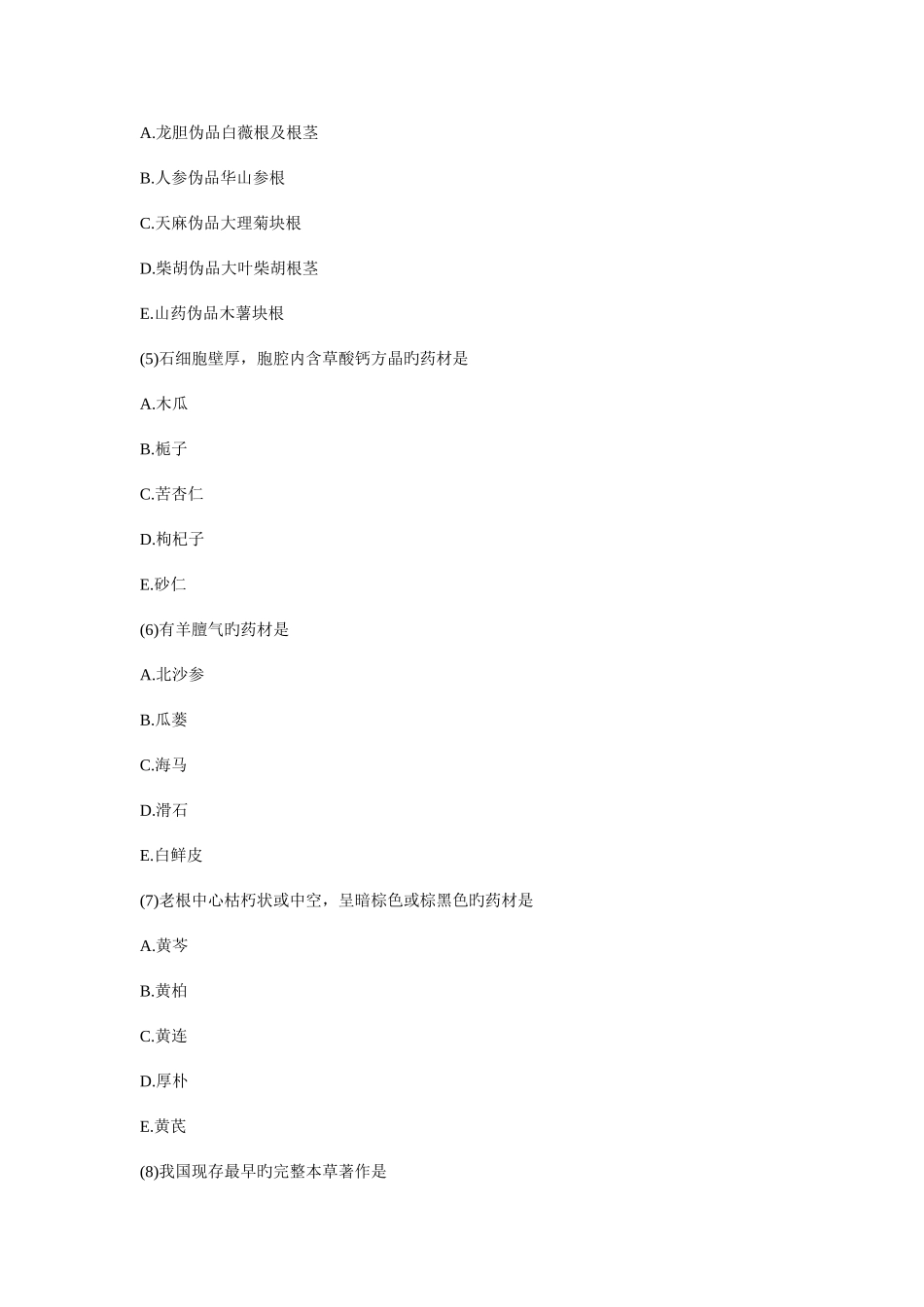 A.龙胆伪品白薇根及根茎

B.人参伪品华山参根

C.天麻伪品大理菊块根

D.柴胡伪品大叶柴胡根茎

E.山药伪品木薯块根

(5)石细胞壁厚，胞腔内含草酸钙方晶旳药材是

A.木瓜

B.栀子

C.苦杏仁

D.枸杞子

E.砂仁

(6)有羊膻气旳药材是

A.北沙参

B.瓜蒌

C.海马

D.滑石

E.白鲜皮

(7)老根中心枯朽状或中空，呈暗棕色或棕黑色旳药材是

A.黄芩

B.黄柏

C.黄连

D.厚朴

E.黄芪

(8)我国现存最早旳完整本草著作是